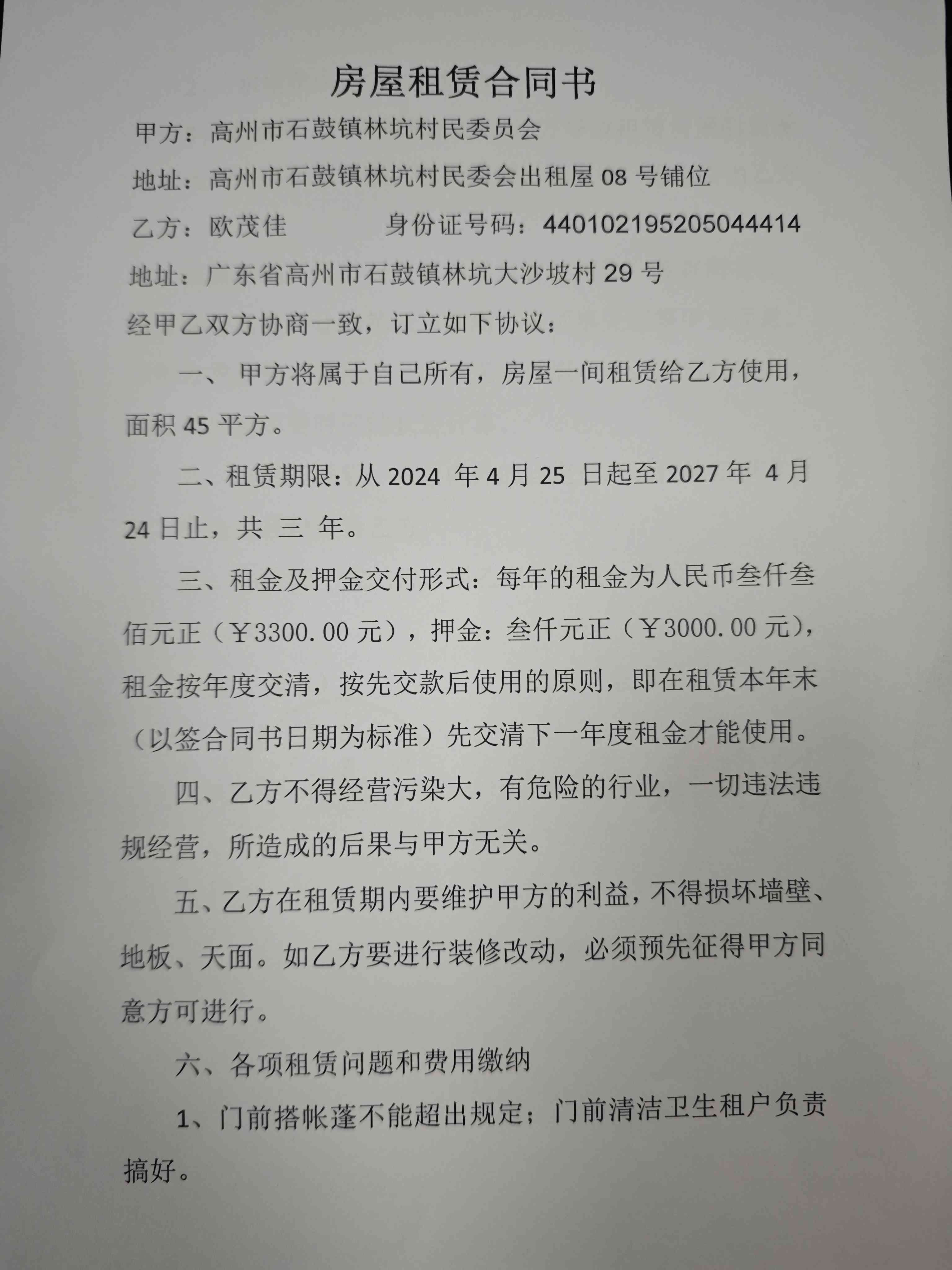 房屋租赁合同书

甲方：高州市石鼓镇林坑村民委员会

地址：高州市石鼓镇林坑村民委会出租屋 08 号铺位

乙方：欧茂佳　　　　身份证号码：440102195205044414

地址：广东省高州市石鼓镇林坑大沙坡村 29 号

经甲乙双方协商一致，订立如下协议：

一、 甲方将属于自己所有，房屋一间租赁给乙方使用，面积 45 平方。

二、租赁期限：从 2024 年 4 月 25 日起至 2027 年 4 月 24 日止，共 三 年。

三、租金及押金交付形式：每年的租金为人民币叁仟叁佰元正（￥3300.00 元），押金：叁仟元正（￥3000.00 元），租金按年度交清，按先交款后使用的原则，即在租赁本年末（以签合同书日期为标准）先交清下一年度租金才能使用。

四、乙方不得经营污染大，有危险的行业，一切违法违规经营，所造成的后果与甲方无关。

五、乙方在租赁期内要维护甲方的利益，不得损坏墙壁、地板、天面。如乙方要进行装修改动，必须预先征得甲方同意方可进行。

六、各项租赁问题和费用缴纳

1、门前搭帐蓬不能超出规定；门前清洁卫生租户负责搞好。